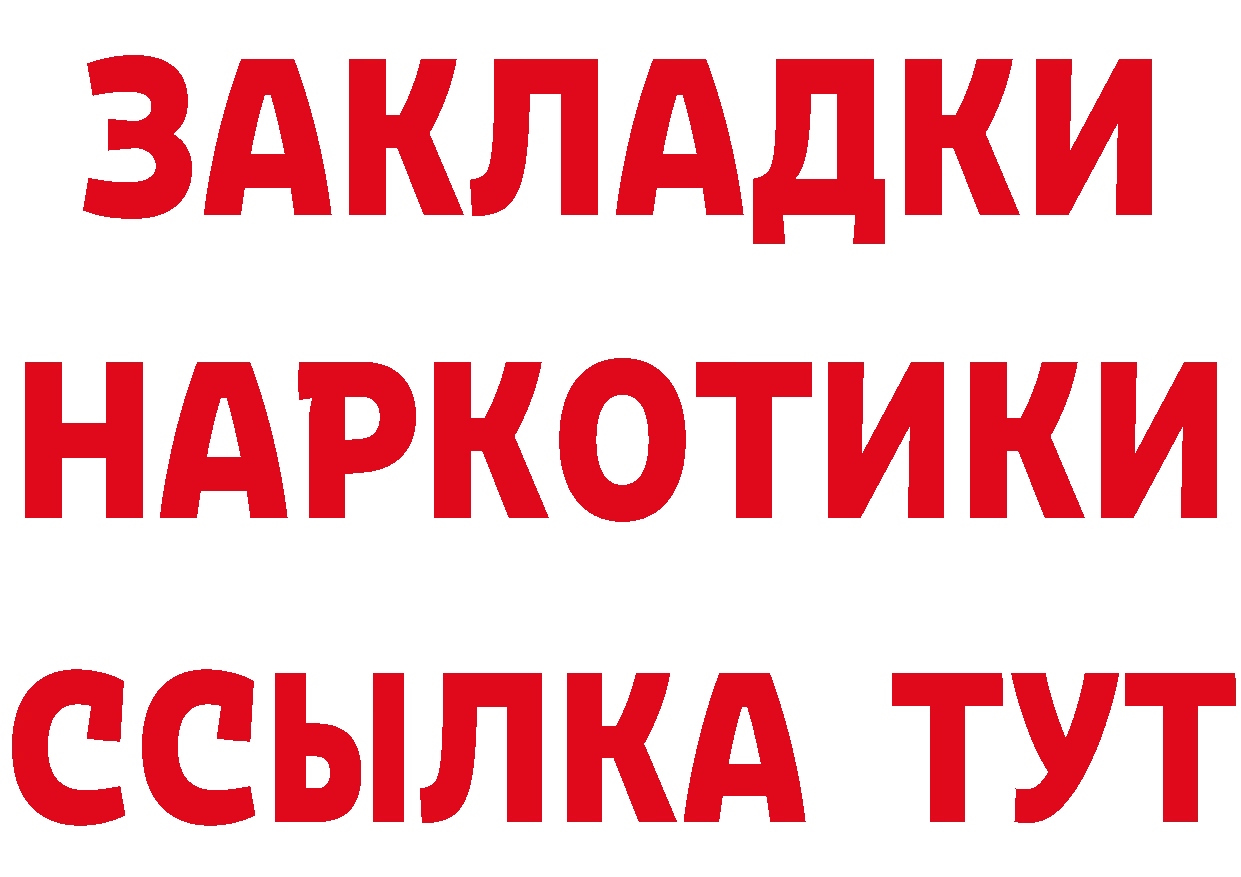 ЗАКЛАДКИ
НАРКОТИКИ
ССЫЛКА ТУТ